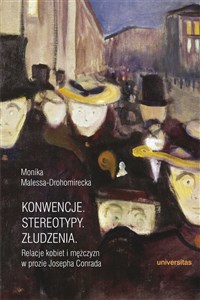 Monika
Malessa-Drohomirecka

KONWENCJE.
STEREOTYPY.
ZŁUDZENIA.

Relacje kobiet i mężczyzn
w prozie Josepha Conrada

universitas